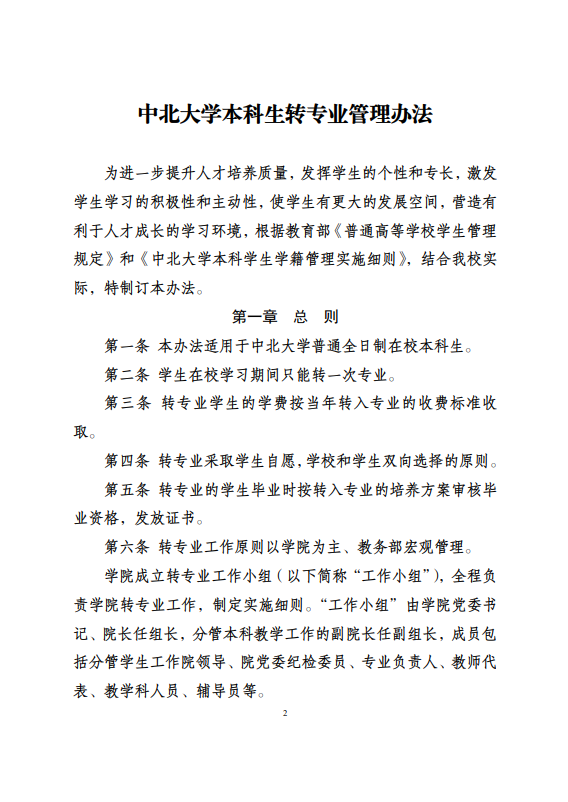 中北大学本科生转专业管理办法

为进一步提升人才培养质量，发挥学生的个性和专长，激发学生学习的积极性和主动性，使学生有更大的发展空间，营造有利于人才成长的学习环境，根据教育部《普通高等学校学生管理规定》和《中北大学本科学生学籍管理实施细则》，结合我校实际，特制订本办法。

第一章　总　则

第一条 本办法适用于中北大学普通全日制在校本科生。

第二条 学生在校学习期间只能转一次专业。

第三条 转专业学生的学费按当年转入专业的收费标准收取。

第四条 转专业采取学生自愿，学校和学生双向选择的原则。

第五条 转专业的学生毕业时按转入专业的培养方案审核毕业资格，发放证书。

第六条 转专业工作原则以学院为主、教务部宏观管理。

学院成立转专业工作小组（以下简称“工作小组”），全程负责学院转专业工作，制定实施细则。“工作小组”由学院党委书记、院长任组长，分管本科教学工作的副院长任副组长，成员包括分管学生工作院领导、院党委纪检委员、专业负责人、教师代表、教学科人员、辅导员等。

2